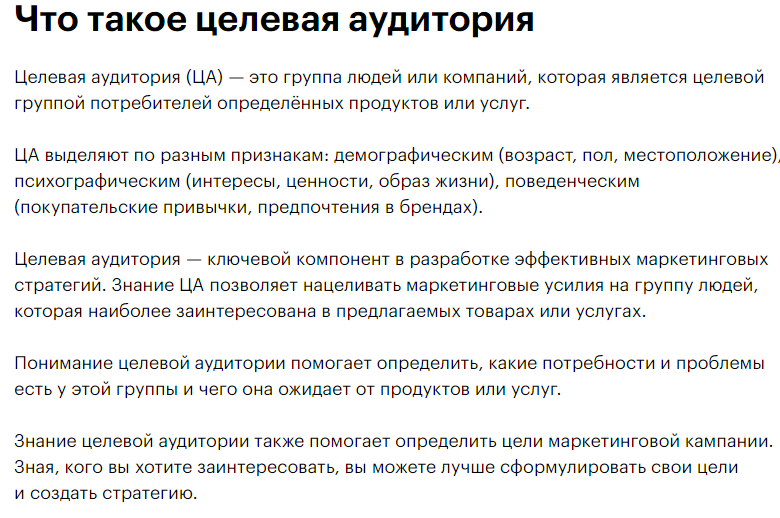 Что такое целевая аудитория

Целевая аудитория (ЦА) — это группа людей или компаний, которая является целевой группой потребителей определённых продуктов или услуг.

ЦА выделяют по разным признакам: демографическим (возраст, пол, местоположение), психографическим (интересы, ценности, образ жизни), поведенческим (покупательские привычки, предпочтения в брендах).

Целевая аудитория — ключевой компонент в разработке эффективных маркетинговых стратегий. Знание ЦА позволяет нацеливать маркетинговые усилия на группу людей, которая наиболее заинтересована в предлагаемых товарах или услугах.

Понимание целевой аудитории помогает определить, какие потребности и проблемы есть у этой группы и чего она ожидает от продуктов или услуг.

Знание целевой аудитории также помогает определить цели маркетинговой кампании. Зная, кого вы хотите заинтересовать, вы можете лучше сформулировать свои цели и создать стратегию.